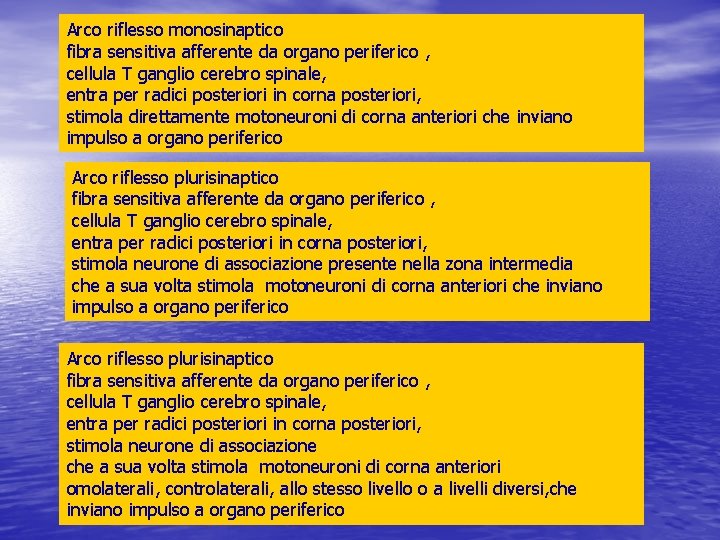 Arco riflesso monosinaptico
fibra sensitiva afferente da organo periferico ,
cellula T ganglio cerebro spinale,
entra per radici posteriori in corna posteriori,
stimola direttamente motoneuroni di corna anteriori che inviano impulso a organo periferico

Arco riflesso plurisinaptico
fibra sensitiva afferente da organo periferico ,
cellula T ganglio cerebro spinale,
entra per radici posteriori in corna posteriori,
stimola neurone di associazione presente nella zona intermedia che a sua volta stimola motoneuroni di corna anteriori che inviano impulso a organo periferico

Arco riflesso plurisinaptico
fibra sensitiva afferente da organo periferico ,
cellula T ganglio cerebro spinale,
entra per radici posteriori in corna posteriori,
stimola neurone di associazione
che a sua volta stimola motoneuroni di corna anteriori omolaterali, controlaterali, allo stesso livello o a livelli diversi,che inviano impulso a organo periferico